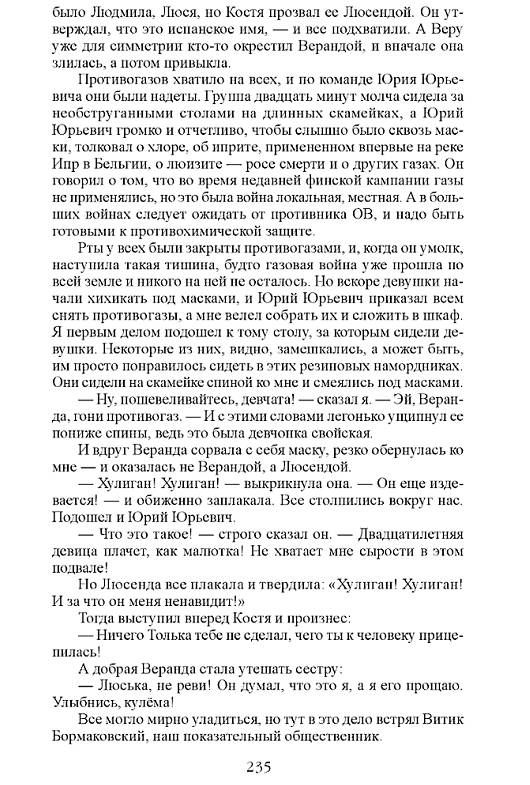 было Людмила, Люся, но Костя прозвал ее Люсендой. Он утверждал, что это испанское имя, — и все подхватили. А Веру уже для симметрии кто-то окрестил Верандой, и вначале она злилась, а потом привыкла.

Противогазов хватило на всех, и по команде Юрия Юрьевича они были надеты. Группа двадцать минут молча сидела за необструганными столами на длинных скамейках, а Юрий Юрьевич громко и отчетливо, чтобы слышно было сквозь маски, толковал о хлоре, об иприте, примененном впервые на реке Ипр в Бельгии, о люизите — росе смерти и о других газах. Он говорил о том, что во время недавней финской кампании газы не применялись, но это была война локальная, местная. А в больших войнах следует ожидать от противника ОВ, и надо быть готовыми к противохимической защите.

Рты у всех были закрыты противогазами, и, когда он умолк, наступила такая тишина, будто газовая война уже прошла по всей земле и никого на ней не осталось. Но вскоре девушки начали хихикать под масками, и Юрий Юрьевич приказал всем снять противогазы, а мне велел собрать их и сложить в шкаф. Я первым делом подошел к тому столу, за которым сидели девушки. Некоторые из них, видно, замешкались, а может быть, им просто понравилось сидеть в этих резиновых намордниках. Они сидели на скамейке спиной ко мне и смеялись под масками.

— Ну, пошевеливайтесь, девчата! — сказал я. — Эй, Веранда, гони противогаз. — И с этими словами легонько ущипнул ее пониже спины, ведь это была девчонка свойская.

И вдруг Веранда сорвала с себя маску, резко обернулась ко мне — и оказалась не Верандой, а Люсендой.

— Хулиган! Хулиган! — выкрикнула она. — Он еще издевается! — и обиженно заплакала. Все столпились вокруг нас. Подошел и Юрий Юрьевич.

— Что это такое! — строго сказал он. — Двадцатилетняя девица плачет, как малютка! Не хватает мне сырости в этом подвале!

Но Люсенда все плакала и твердила: «Хулиган! Хулиган! И за что он меня ненавидит!»

Тогда выступил вперед Костя и произнес:

— Ничего Толька тебе не сделал, чего ты к человеку прицепилась!

А добрая Веранда стала утешать сестру:

— Люська, не реви! Он думал, что это я, а я его прощаю. Улыбнись, кулёма!

Все могло мирно уладиться, но тут в это дело встрял Витик Бормаковский, наш показательный общественник.

235